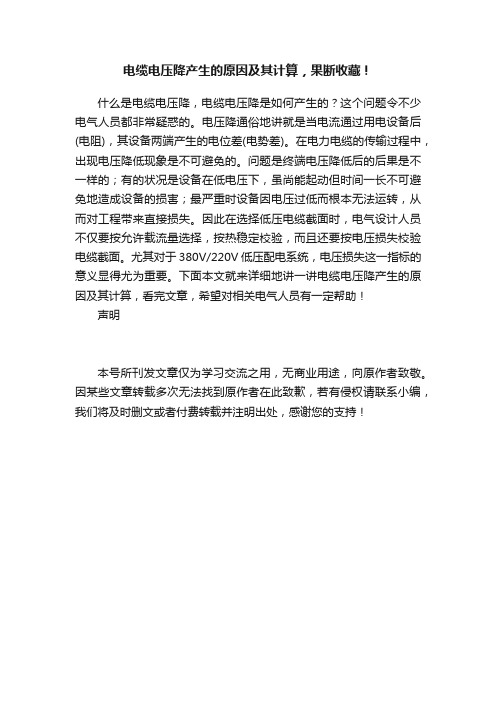 电缆电压降产生的原因及其计算，果断收藏！

什么是电缆电压降，电缆电压降是如何产生的？这个问题令不少电气人员都非常疑惑的。电压降通俗地讲就是当电流通过用电设备后(电阻)，其设备两端产生的电位差(电势差)。在电力电缆的传输过程中，出现电压降低现象是不可避免的。问题是终端电压降低后的后果是不一样的；有的状况是设备在低电压下，虽尚能起动但时间一长不可避免地造成设备的损害；最严重时设备因电压过低而根本无法运转，从而对工程带来直接损失。因此在选择低压电缆截面时，电气设计人员不仅要按允许载流量选择，按热稳定校验，而且还要按电压损失校验电缆截面。尤其对于 380V/220V 低压配电系统，电压损失这一指标的意义显得尤为重要。下面本文就来详细地讲一讲电缆电压降产生的原因及其计算，看完文章，希望对相关电气人员有一定帮助！

声明

本号所刊发文章仅为学习交流之用，无商业用途，向原作者致敬。因某些文章转载多次无法找到原作者在此致歉，若有侵权请联系小编，我们将及时删文或者付费转载并注明出处，感谢您的支持！